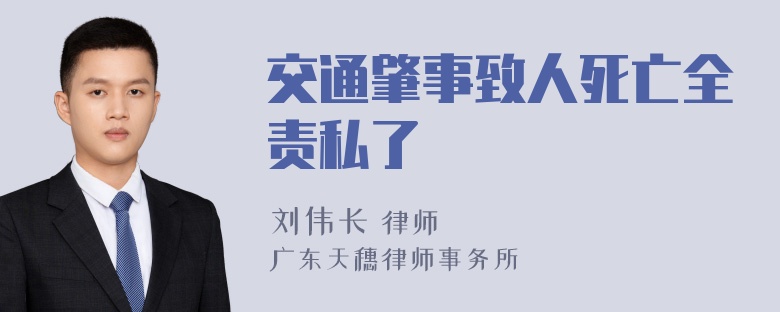 交通肇事致人死亡全责私了

刘伟长 律师
广东天穗律师事务所